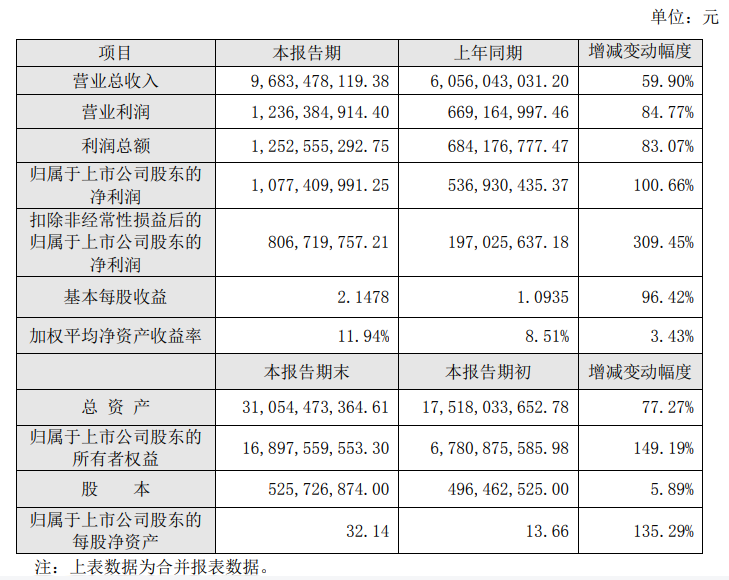 单位：元

| 项目 | 本报告期 | 上年同期 | 增减变动幅度 |
|---|---|---|---|
| 营业总收入 | 9,683,478,119.38 | 6,056,043,031.20 | 59.90% |
| 营业利润 | 1,236,384,914.40 | 669,164,997.46 | 84.77% |
| 利润总额 | 1,252,555,292.75 | 684,176,777.47 | 83.07% |
| 归属于上市公司股东的净利润 | 1,077,409,991.25 | 536,930,435.37 | 100.66% |
| 扣除非经常性损益后的归属于上市公司股东的净利润 | 806,719,757.21 | 197,025,637.18 | 309.45% |
| 基本每股收益 | 2.1478 | 1.0935 | 96.42% |
| 加权平均净资产收益率 | 11.94% | 8.51% | 3.43% |
| | 本报告期末 | 本报告期初 | 增减变动幅度 |
| 总 资 产 | 31,054,473,364.61 | 17,518,033,652.78 | 77.27% |
| 归属于上市公司股东的所有者权益 | 16,897,559,553.30 | 6,780,875,585.98 | 149.19% |
| 股 本 | 525,726,874.00 | 496,462,525.00 | 5.89% |
| 归属于上市公司股东的每股净资产 | 32.14 | 13.66 | 135.29% |

注：上表数据为合并报表数据。